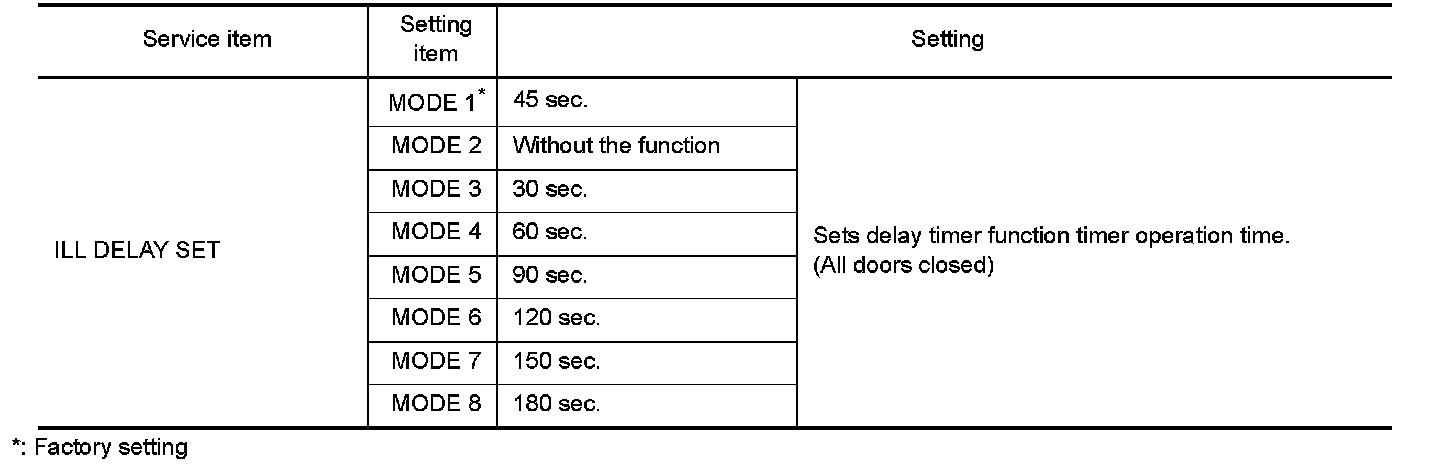 | Service item | Setting item | Setting | |
|---|---|---|---|
| ILL DELAY SET | MODE 1$^{*}$ | 45 sec. | Sets delay timer function timer operation time. (All doors closed) |
| | MODE 2 | Without the function | |
| | MODE 3 | 30 sec. | |
| | MODE 4 | 60 sec. | |
| | MODE 5 | 90 sec. | |
| | MODE 6 | 120 sec. | |
| | MODE 7 | 150 sec. | |
| | MODE 8 | 180 sec. | |

*: Factory setting